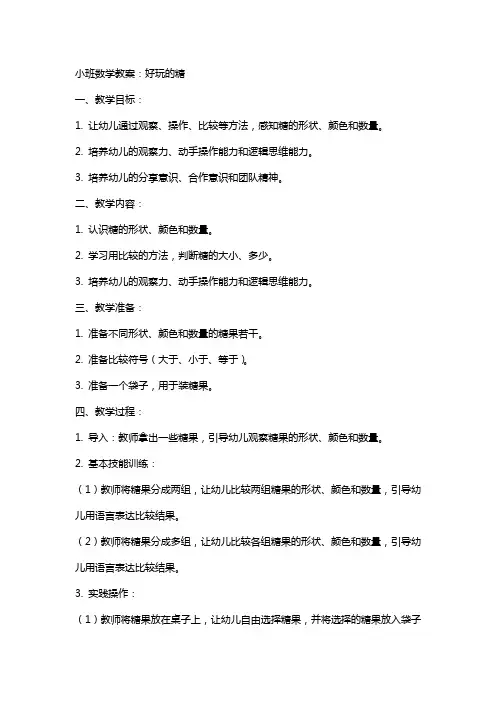 小班数学教案：好玩的糖

一、教学目标：

1. 让幼儿通过观察、操作、比较等方法，感知糖的形状、颜色和数量。

2. 培养幼儿的观察力、动手操作能力和逻辑思维能力。

3. 培养幼儿的分享意识、合作意识和团队精神。

二、教学内容：

1. 认识糖的形状、颜色和数量。

2. 学习用比较的方法，判断糖的大小、多少。

3. 培养幼儿的观察力、动手操作能力和逻辑思维能力。

三、教学准备：

1. 准备不同形状、颜色和数量的糖果若干。

2. 准备比较符号（大于、小于、等于）。

3. 准备一个袋子，用于装糖果。

四、教学过程：

1. 导入：教师拿出一些糖果，引导幼儿观察糖果的形状、颜色和数量。

2. 基本技能训练：

（1）教师将糖果分成两组，让幼儿比较两组糖果的形状、颜色和数量，引导幼儿用语言表达比较结果。

（2）教师将糖果分成多组，让幼儿比较各组糖果的形状、颜色和数量，引导幼儿用语言表达比较结果。

3. 实践操作：

（1）教师将糖果放在桌子上，让幼儿自由选择糖果，并将选择的糖果放入袋子